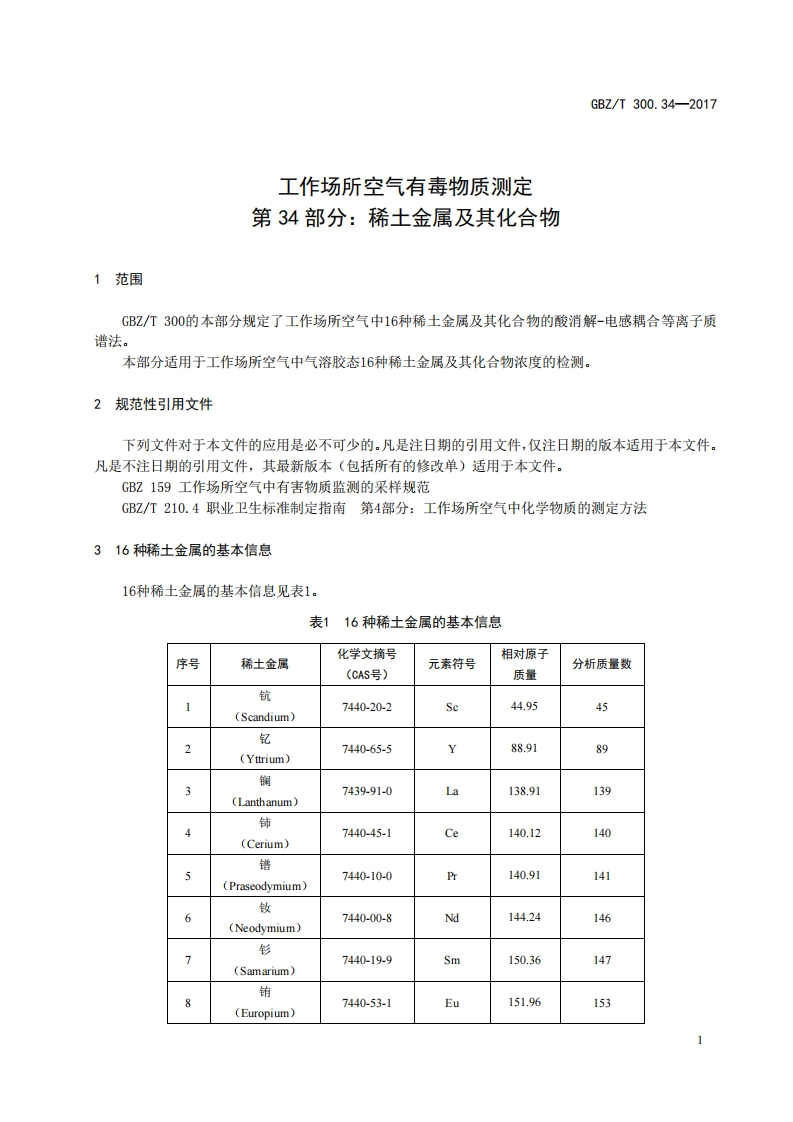 GBZ/T 300.34—2017

工作场所空气有毒物质测定
第 34 部分：稀土金属及其化合物

1 范围

GBZ/T 300的本部分规定了工作场所空气中16种稀土金属及其化合物的酸消解-电感耦合等离子质谱法。

本部分适用于工作场所空气中气溶胶态16种稀土金属及其化合物浓度的检测。

2 规范性引用文件

下列文件对于本文件的应用是必不可少的。凡是注日期的引用文件，仅注日期的版本适用于本文件。凡是不注日期的引用文件，其最新版本（包括所有的修改单）适用于本文件。

GBZ 159 工作场所空气中有害物质监测的采样规范

GBZ/T 210.4 职业卫生标准制定指南 第4部分：工作场所空气中化学物质的测定方法

3 16 种稀土金属的基本信息

16种稀土金属的基本信息见表1。

表1 16 种稀土金属的基本信息

| 序号 | 稀土金属 | 化学文摘号（CAS号） | 元素符号 | 相对原子质量 | 分析质量数 |
|---|---|---|---|---|---|
| 1 | 钪（Scandium） | 7440-20-2 | Sc | 44.95 | 45 |
| 2 | 钇（Yttrium） | 7440-65-5 | Y | 88.91 | 89 |
| 3 | 镧（Lanthanum） | 7439-91-0 | La | 138.91 | 139 |
| 4 | 铈（Cerium） | 7440-45-1 | Ce | 140.12 | 140 |
| 5 | 镨（Praseodymium） | 7440-10-0 | Pr | 140.91 | 141 |
| 6 | 钕（Neodymium） | 7440-00-8 | Nd | 144.24 | 146 |
| 7 | 钐（Samarium） | 7440-19-9 | Sm | 150.36 | 147 |
| 8 | 铕（Europium） | 7440-53-1 | Eu | 151.96 | 153 |

1